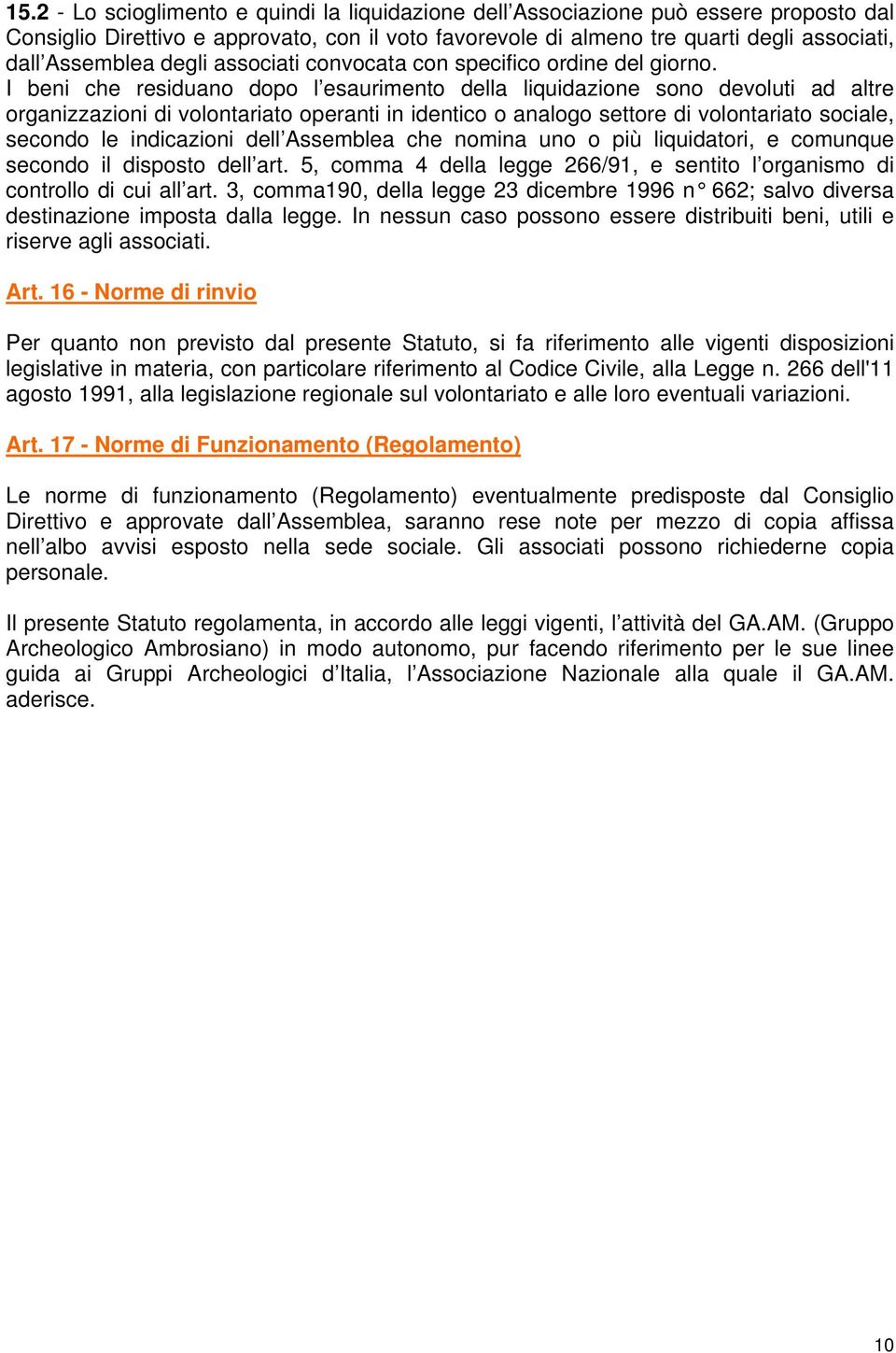 15.2 - Lo scioglimento e quindi la liquidazione dell'Associazione può essere proposto dal Consiglio Direttivo e approvato, con il voto favorevole di almeno tre quarti degli associati, dall'Assemblea degli associati convocata con specifico ordine del giorno.
I beni che residuano dopo l'esaurimento della liquidazione sono devoluti ad altre organizzazioni di volontariato operanti in identico o analogo settore di volontariato sociale, secondo le indicazioni dell'Assemblea che nomina uno o più liquidatori, e comunque secondo il disposto dell'art. 5, comma 4 della legge 266/91, e sentito l'organismo di controllo di cui all'art. 3, comma190, della legge 23 dicembre 1996 n° 662; salvo diversa destinazione imposta dalla legge. In nessun caso possono essere distribuiti beni, utili e riserve agli associati.

Art. 16 - Norme di rinvio

Per quanto non previsto dal presente Statuto, si fa riferimento alle vigenti disposizioni legislative in materia, con particolare riferimento al Codice Civile, alla Legge n. 266 dell'11 agosto 1991, alla legislazione regionale sul volontariato e alle loro eventuali variazioni.

Art. 17 - Norme di Funzionamento (Regolamento)

Le norme di funzionamento (Regolamento) eventualmente predisposte dal Consiglio Direttivo e approvate dall'Assemblea, saranno rese note per mezzo di copia affissa nell'albo avvisi esposto nella sede sociale. Gli associati possono richiederne copia personale.

Il presente Statuto regolamenta, in accordo alle leggi vigenti, l'attività del GA.AM. (Gruppo Archeologico Ambrosiano) in modo autonomo, pur facendo riferimento per le sue linee guida ai Gruppi Archeologici d'Italia, l'Associazione Nazionale alla quale il GA.AM. aderisce.

10